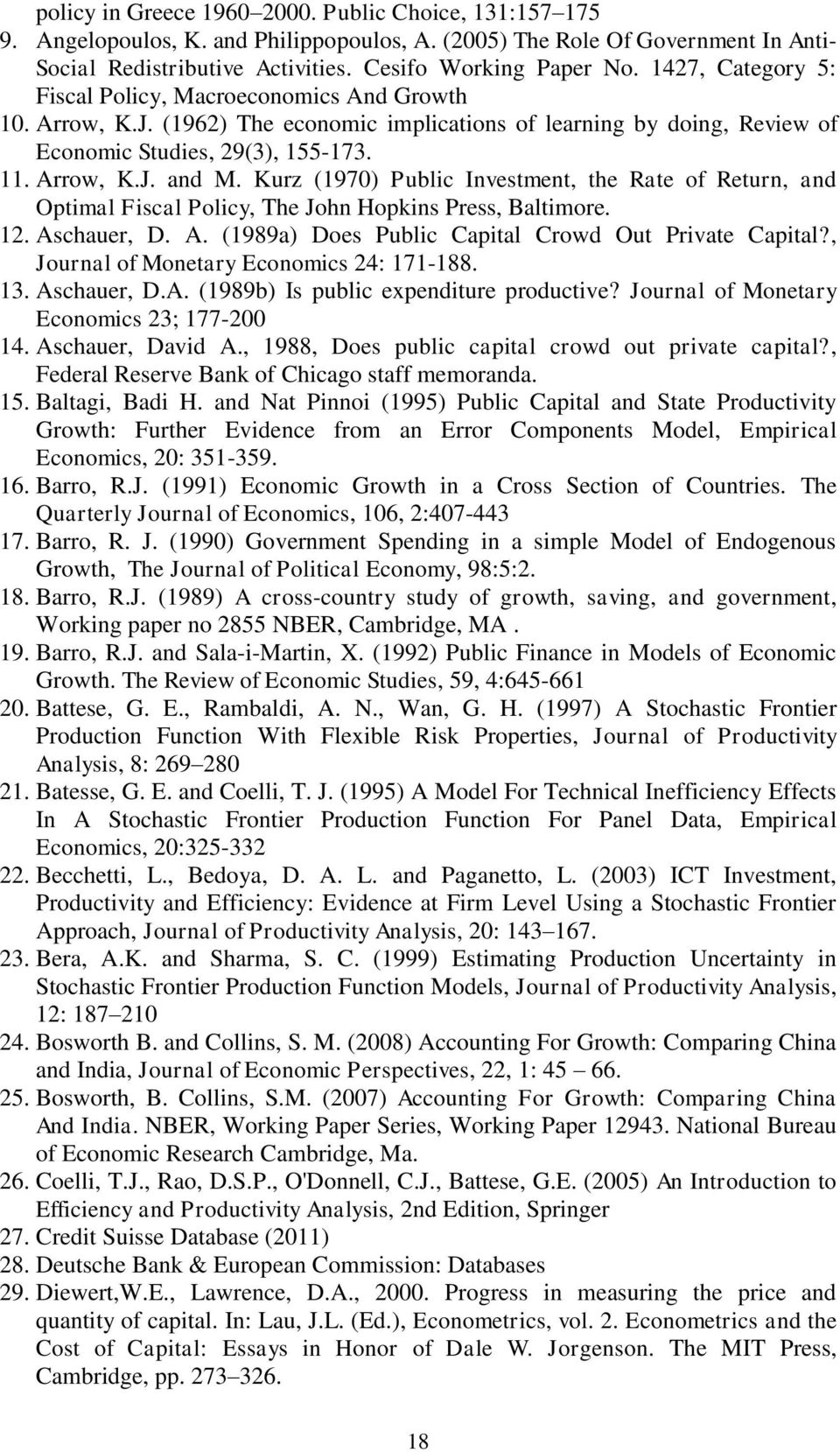 policy in Greece 1960–2000. Public Choice, 131:157–175
9. Angelopoulos, K. and Philippopoulos, A. (2005) The Role Of Government In Anti-Social Redistributive Activities. Cesifo Working Paper No. 1427, Category 5: Fiscal Policy, Macroeconomics And Growth
10. Arrow, K.J. (1962) The economic implications of learning by doing, Review of Economic Studies, 29(3), 155-173.
11. Arrow, K.J. and M. Kurz (1970) Public Investment, the Rate of Return, and Optimal Fiscal Policy, The John Hopkins Press, Baltimore.
12. Aschauer, D. A. (1989a) Does Public Capital Crowd Out Private Capital?, Journal of Monetary Economics 24: 171-188.
13. Aschauer, D.A. (1989b) Is public expenditure productive? Journal of Monetary Economics 23; 177-200
14. Aschauer, David A., 1988, Does public capital crowd out private capital?, Federal Reserve Bank of Chicago staff memoranda.
15. Baltagi, Badi H. and Nat Pinnoi (1995) Public Capital and State Productivity Growth: Further Evidence from an Error Components Model, Empirical Economics, 20: 351-359.
16. Barro, R.J. (1991) Economic Growth in a Cross Section of Countries. The Quarterly Journal of Economics, 106, 2:407-443
17. Barro, R. J. (1990) Government Spending in a simple Model of Endogenous Growth, The Journal of Political Economy, 98:5:2.
18. Barro, R.J. (1989) A cross-country study of growth, saving, and government, Working paper no 2855 NBER, Cambridge, MA .
19. Barro, R.J. and Sala-i-Martin, X. (1992) Public Finance in Models of Economic Growth. The Review of Economic Studies, 59, 4:645-661
20. Battese, G. E., Rambaldi, A. N., Wan, G. H. (1997) A Stochastic Frontier Production Function With Flexible Risk Properties, Journal of Productivity Analysis, 8: 269–280
21. Batesse, G. E. and Coelli, T. J. (1995) A Model For Technical Inefficiency Effects In A Stochastic Frontier Production Function For Panel Data, Empirical Economics, 20:325-332
22. Becchetti, L., Bedoya, D. A. L. and Paganetto, L. (2003) ICT Investment, Productivity and Efficiency: Evidence at Firm Level Using a Stochastic Frontier Approach, Journal of Productivity Analysis, 20: 143–167.
23. Bera, A.K. and Sharma, S. C. (1999) Estimating Production Uncertainty in Stochastic Frontier Production Function Models, Journal of Productivity Analysis, 12: 187–210
24. Bosworth B. and Collins, S. M. (2008) Accounting For Growth: Comparing China and India, Journal of Economic Perspectives, 22, 1: 45 – 66.
25. Bosworth, B. Collins, S.M. (2007) Accounting For Growth: Comparing China And India. NBER, Working Paper Series, Working Paper 12943. National Bureau of Economic Research Cambridge, Ma.
26. Coelli, T.J., Rao, D.S.P., O'Donnell, C.J., Battese, G.E. (2005) An Introduction to Efficiency and Productivity Analysis, 2nd Edition, Springer
27. Credit Suisse Database (2011)
28. Deutsche Bank & European Commission: Databases
29. Diewert,W.E., Lawrence, D.A., 2000. Progress in measuring the price and quantity of capital. In: Lau, J.L. (Ed.), Econometrics, vol. 2. Econometrics and the Cost of Capital: Essays in Honor of Dale W. Jorgenson. The MIT Press, Cambridge, pp. 273–326.

18